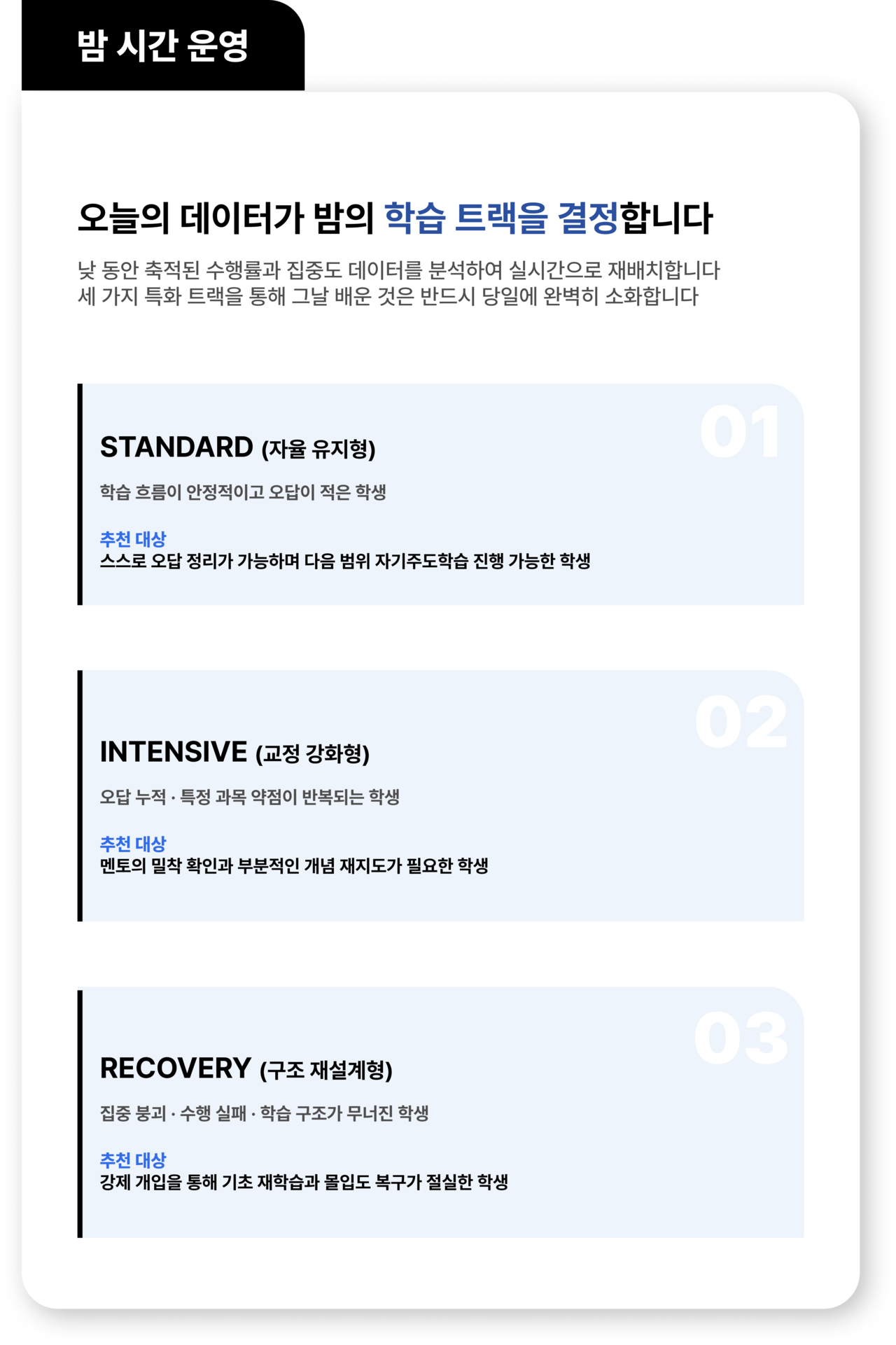 밤 시간 운영

오늘의 데이터가 밤의 학습 트랙을 결정합니다

낮 동안 축적된 수행률과 집중도 데이터를 분석하여 실시간으로 재배치합니다
세 가지 특화 트랙을 통해 그날 배운 것은 반드시 당일에 완벽히 소화합니다

01

STANDARD (자율 유지형)

학습 흐름이 안정적이고 오답이 적은 학생

추천 대상
스스로 오답 정리가 가능하며 다음 범위 자기주도학습 진행 가능한 학생

02

INTENSIVE (교정 강화형)

오답 누적 · 특정 과목 약점이 반복되는 학생

추천 대상
멘토의 밀착 확인과 부분적인 개념 재지도가 필요한 학생

03

RECOVERY (구조 재설계형)

집중 붕괴 · 수행 실패 · 학습 구조가 무너진 학생

추천 대상
강제 개입을 통해 기초 재학습과 몰입도 복구가 절실한 학생